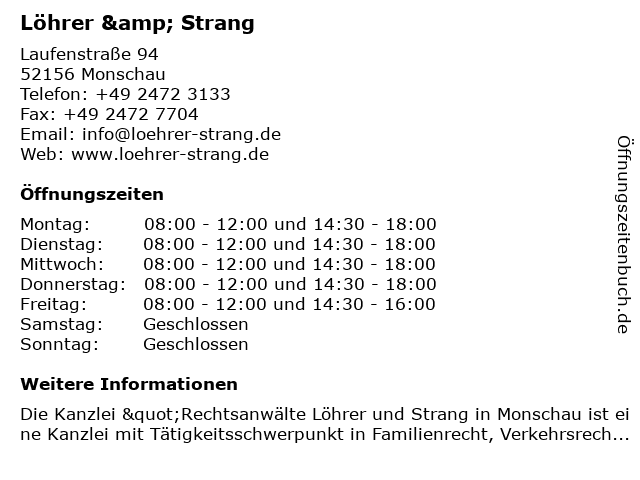 Löhrer &amp; Strang

Laufenstraße 94
52156 Monschau
Telefon: +49 2472 3133
Fax: +49 2472 7704
Email: info@loehrer-strang.de
Web: www.loehrer-strang.de

Öffnungszeiten

Montag: 08:00 - 12:00 und 14:30 - 18:00
Dienstag: 08:00 - 12:00 und 14:30 - 18:00
Mittwoch: 08:00 - 12:00 und 14:30 - 18:00
Donnerstag: 08:00 - 12:00 und 14:30 - 18:00
Freitag: 08:00 - 12:00 und 14:30 - 16:00
Samstag: Geschlossen
Sonntag: Geschlossen

Weitere Informationen

Die Kanzlei &quot;Rechtsanwälte Löhrer und Strang in Monschau ist eine Kanzlei mit Tätigkeitsschwerpunkt in Familienrecht, Verkehrsrech...

Öffnungszeitenbuch.de